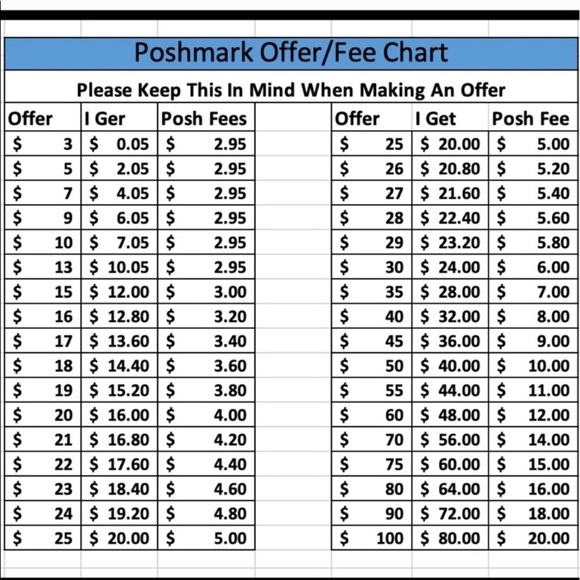 Poshmark Offer/Fee Chart

Please Keep This In Mind When Making An Offer

| Offer | I Ger | Posh Fees |
|---|---|---|
| $ 3 | $ 0.05 | $ 2.95 |
| $ 5 | $ 2.05 | $ 2.95 |
| $ 7 | $ 4.05 | $ 2.95 |
| $ 9 | $ 6.05 | $ 2.95 |
| $ 10 | $ 7.05 | $ 2.95 |
| $ 13 | $ 10.05 | $ 2.95 |
| $ 15 | $ 12.00 | $ 3.00 |
| $ 16 | $ 12.80 | $ 3.20 |
| $ 17 | $ 13.60 | $ 3.40 |
| $ 18 | $ 14.40 | $ 3.60 |
| $ 19 | $ 15.20 | $ 3.80 |
| $ 20 | $ 16.00 | $ 4.00 |
| $ 21 | $ 16.80 | $ 4.20 |
| $ 22 | $ 17.60 | $ 4.40 |
| $ 23 | $ 18.40 | $ 4.60 |
| $ 24 | $ 19.20 | $ 4.80 |
| $ 25 | $ 20.00 | $ 5.00 |

| Offer | I Get | Posh Fee |
|---|---|---|
| $ 25 | $ 20.00 | $ 5.00 |
| $ 26 | $ 20.80 | $ 5.20 |
| $ 27 | $ 21.60 | $ 5.40 |
| $ 28 | $ 22.40 | $ 5.60 |
| $ 29 | $ 23.20 | $ 5.80 |
| $ 30 | $ 24.00 | $ 6.00 |
| $ 35 | $ 28.00 | $ 7.00 |
| $ 40 | $ 32.00 | $ 8.00 |
| $ 45 | $ 36.00 | $ 9.00 |
| $ 50 | $ 40.00 | $ 10.00 |
| $ 55 | $ 44.00 | $ 11.00 |
| $ 60 | $ 48.00 | $ 12.00 |
| $ 70 | $ 56.00 | $ 14.00 |
| $ 75 | $ 60.00 | $ 15.00 |
| $ 80 | $ 64.00 | $ 16.00 |
| $ 90 | $ 72.00 | $ 18.00 |
| $ 100 | $ 80.00 | $ 20.00 |